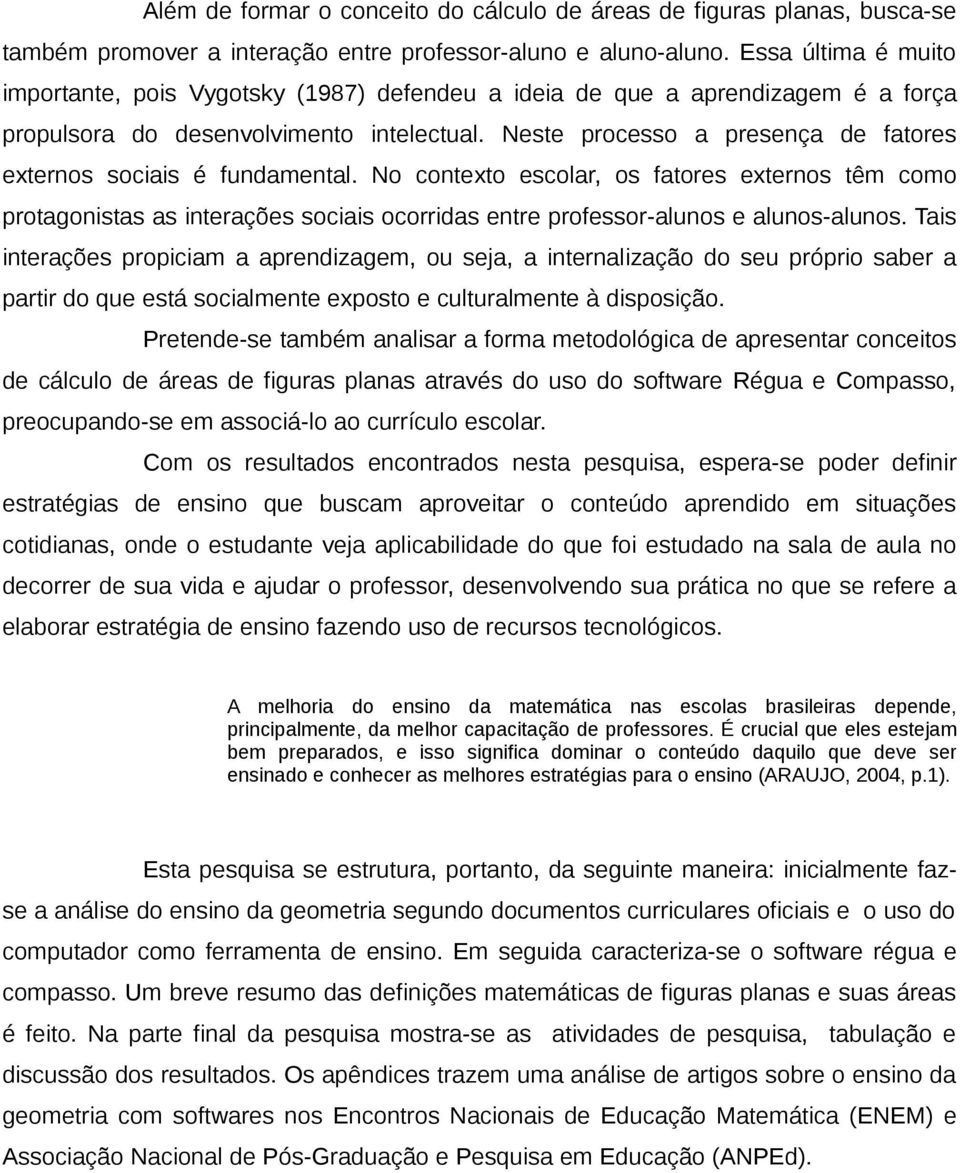 Além de formar o conceito do cálculo de áreas de figuras planas, busca-se também promover a interação entre professor-aluno e aluno-aluno. Essa última é muito importante, pois Vygotsky (1987) defendeu a ideia de que a aprendizagem é a força propulsora do desenvolvimento intelectual. Neste processo a presença de fatores externos sociais é fundamental. No contexto escolar, os fatores externos têm como protagonistas as interações sociais ocorridas entre professor-alunos e alunos-alunos. Tais interações propiciam a aprendizagem, ou seja, a internalização do seu próprio saber a partir do que está socialmente exposto e culturalmente à disposição.

Pretende-se também analisar a forma metodológica de apresentar conceitos de cálculo de áreas de figuras planas através do uso do software Régua e Compasso, preocupando-se em associá-lo ao currículo escolar.

Com os resultados encontrados nesta pesquisa, espera-se poder definir estratégias de ensino que buscam aproveitar o conteúdo aprendido em situações cotidianas, onde o estudante veja aplicabilidade do que foi estudado na sala de aula no decorrer de sua vida e ajudar o professor, desenvolvendo sua prática no que se refere a elaborar estratégia de ensino fazendo uso de recursos tecnológicos.

A melhoria do ensino da matemática nas escolas brasileiras depende, principalmente, da melhor capacitação de professores. É crucial que eles estejam bem preparados, e isso significa dominar o conteúdo daquilo que deve ser ensinado e conhecer as melhores estratégias para o ensino (ARAUJO, 2004, p.1).

Esta pesquisa se estrutura, portanto, da seguinte maneira: inicialmente faz-se a análise do ensino da geometria segundo documentos curriculares oficiais e o uso do computador como ferramenta de ensino. Em seguida caracteriza-se o software régua e compasso. Um breve resumo das definições matemáticas de figuras planas e suas áreas é feito. Na parte final da pesquisa mostra-se as atividades de pesquisa, tabulação e discussão dos resultados. Os apêndices trazem uma análise de artigos sobre o ensino da geometria com softwares nos Encontros Nacionais de Educação Matemática (ENEM) e Associação Nacional de Pós-Graduação e Pesquisa em Educação (ANPEd).